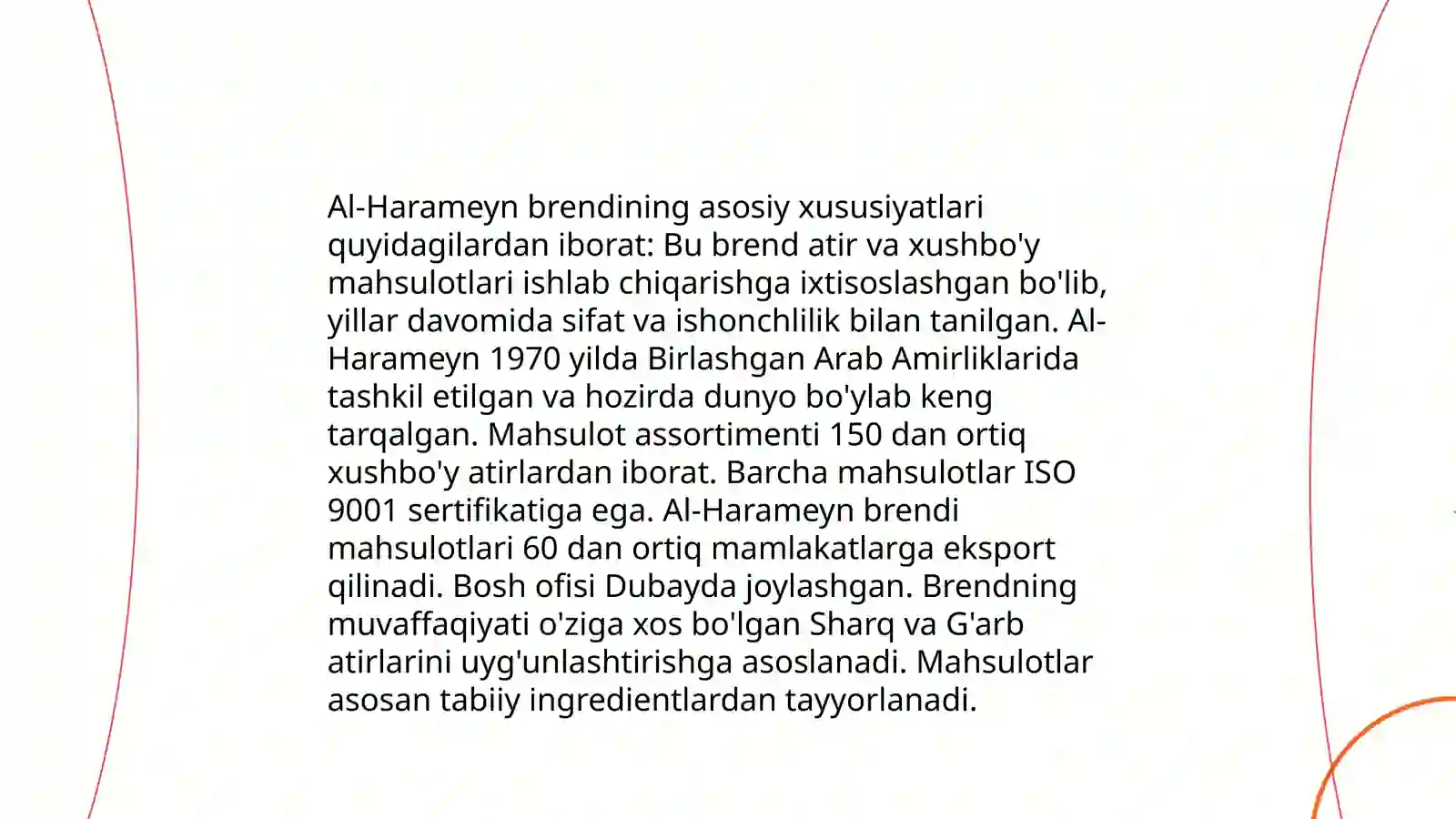 Al-Harameyn brendining asosiy xususiyatlari quyidagilardan iborat: Bu brend atir va xushbo'y mahsulotlari ishlab chiqarishga ixtisoslashgan bo'lib, yillar davomida sifat va ishonchlilik bilan tanilgan. Al-Harameyn 1970 yilda Birlashgan Arab Amirliklarida tashkil etilgan va hozirda dunyo bo'ylab keng tarqalgan. Mahsulot assortimenti 150 dan ortiq xushbo'y atirlardan iborat. Barcha mahsulotlar ISO 9001 sertifikatiga ega. Al-Harameyn brendi mahsulotlari 60 dan ortiq mamlakatlarga eksport qilinadi. Bosh ofisi Dubayda joylashgan. Brendning muvaffaqiyati o'ziga xos bo'lgan Sharq va G'arb atirlarini uyg'unlashtirishga asoslanadi. Mahsulotlar asosan tabiiy ingredientlardan tayyorlanadi.